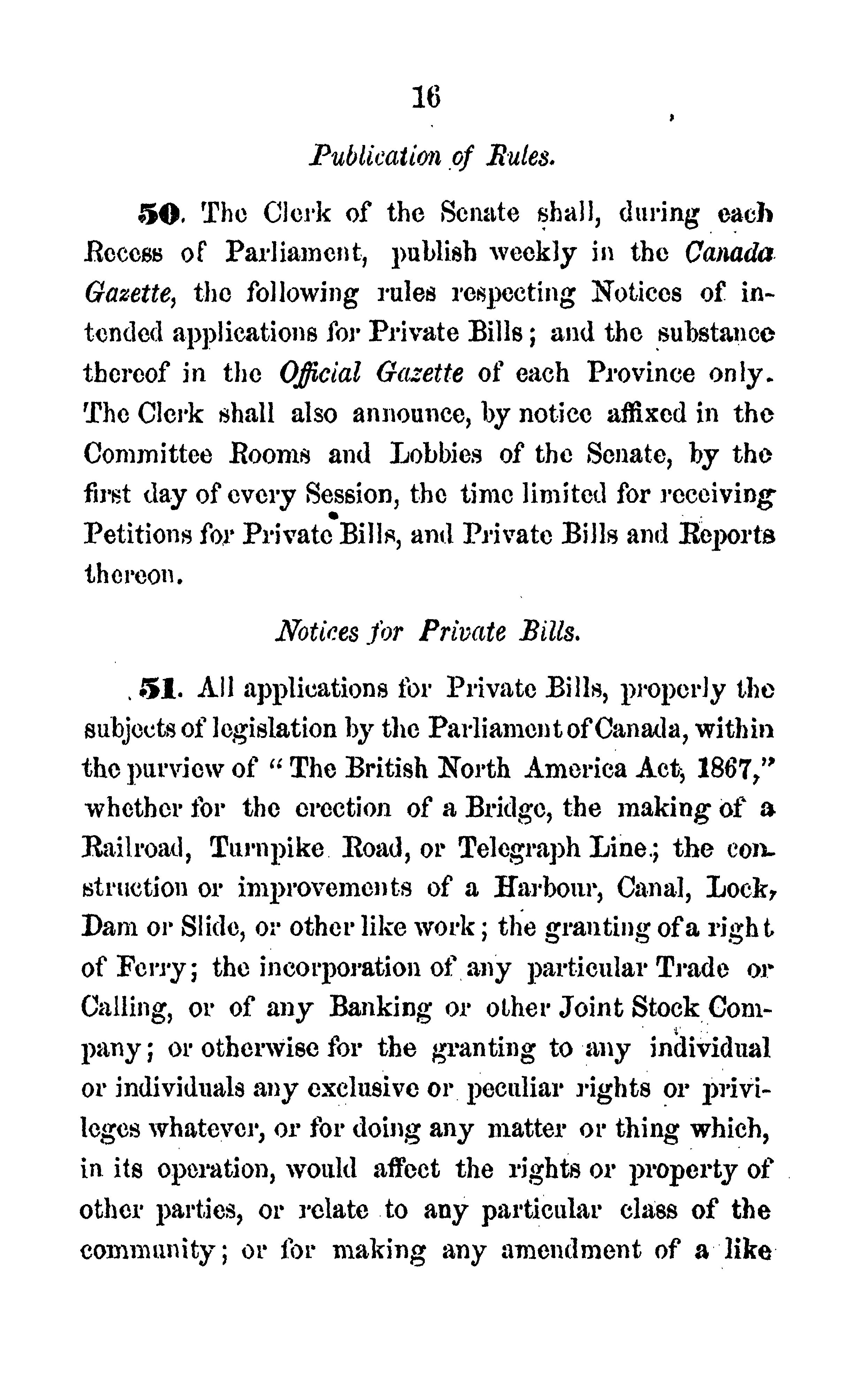 16

Publication of Rules.

50. The Clerk of the Senate shall, during each Recess of Parliament, publish weekly in the Canada Gazette, the following rules respecting Notices of intended applications for Private Bills; and the substance thereof in the Official Gazette of each Province only. The Clerk shall also announce, by notice affixed in the Committee Rooms and Lobbies of the Senate, by the first day of every Session, the time limited for receiving Petitions for Private Bills, and Private Bills and Reports thereon.

Notices for Private Bills.

51. All applications for Private Bills, properly the subjects of legislation by the Parliament of Canada, within the purview of "The British North America Act, 1867," whether for the erection of a Bridge, the making of a Railroad, Turnpike Road, or Telegraph Line; the construction or improvements of a Harbour, Canal, Lock, Dam or Slide, or other like work; the granting of a right of Ferry; the incorporation of any particular Trade or Calling, or of any Banking or other Joint Stock Company; or otherwise for the granting to any individual or individuals any exclusive or peculiar rights or privileges whatever, or for doing any matter or thing which, in its operation, would affect the rights or property of other parties, or relate to any particular class of the community; or for making any amendment of a like